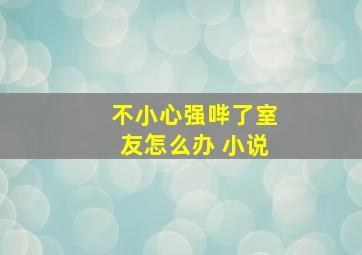 不小心强哔了室友怎么办 小说